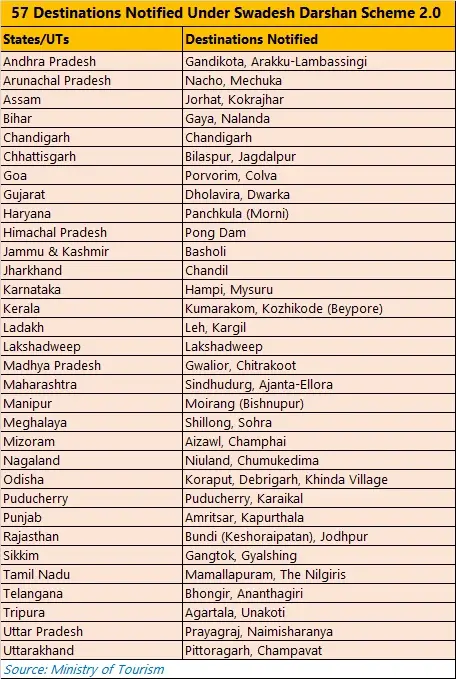 57 Destinations Notified Under Swadesh Darshan Scheme 2.0

| States/UTs | Destinations Notified |
|---|---|
| Andhra Pradesh | Gandikota, Arakku-Lambassingi |
| Arunachal Pradesh | Nacho, Mechuka |
| Assam | Jorhat, Kokrajhar |
| Bihar | Gaya, Nalanda |
| Chandigarh | Chandigarh |
| Chhattisgarh | Bilaspur, Jagdalpur |
| Goa | Porvorim, Colva |
| Gujarat | Dholavira, Dwarka |
| Haryana | Panchkula (Morni) |
| Himachal Pradesh | Pong Dam |
| Jammu & Kashmir | Basholi |
| Jharkhand | Chandil |
| Karnataka | Hampi, Mysuru |
| Kerala | Kumarakom, Kozhikode (Beypore) |
| Ladakh | Leh, Kargil |
| Lakshadweep | Lakshadweep |
| Madhya Pradesh | Gwalior, Chitrakoot |
| Maharashtra | Sindhudurg, Ajanta-Ellora |
| Manipur | Moirang (Bishnupur) |
| Meghalaya | Shillong, Sohra |
| Mizoram | Aizawl, Champhai |
| Nagaland | Niuland, Chumukedima |
| Odisha | Koraput, Debrigarh, Khinda Village |
| Puducherry | Puducherry, Karaikal |
| Punjab | Amritsar, Kapurthala |
| Rajasthan | Bundi (Keshoraipatan), Jodhpur |
| Sikkim | Gangtok, Gyalshing |
| Tamil Nadu | Mamallapuram, The Nilgiris |
| Telangana | Bhongir, Ananthagiri |
| Tripura | Agartala, Unakoti |
| Uttar Pradesh | Prayagraj, Naimisharanya |
| Uttarakhand | Pittoragarh, Champavat |

Source: Ministry of Tourism